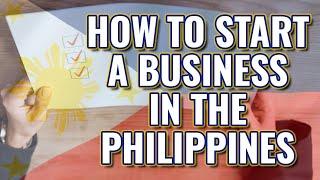 HOW TO START
A BUSINESS
IN THE
PHILIPPINES